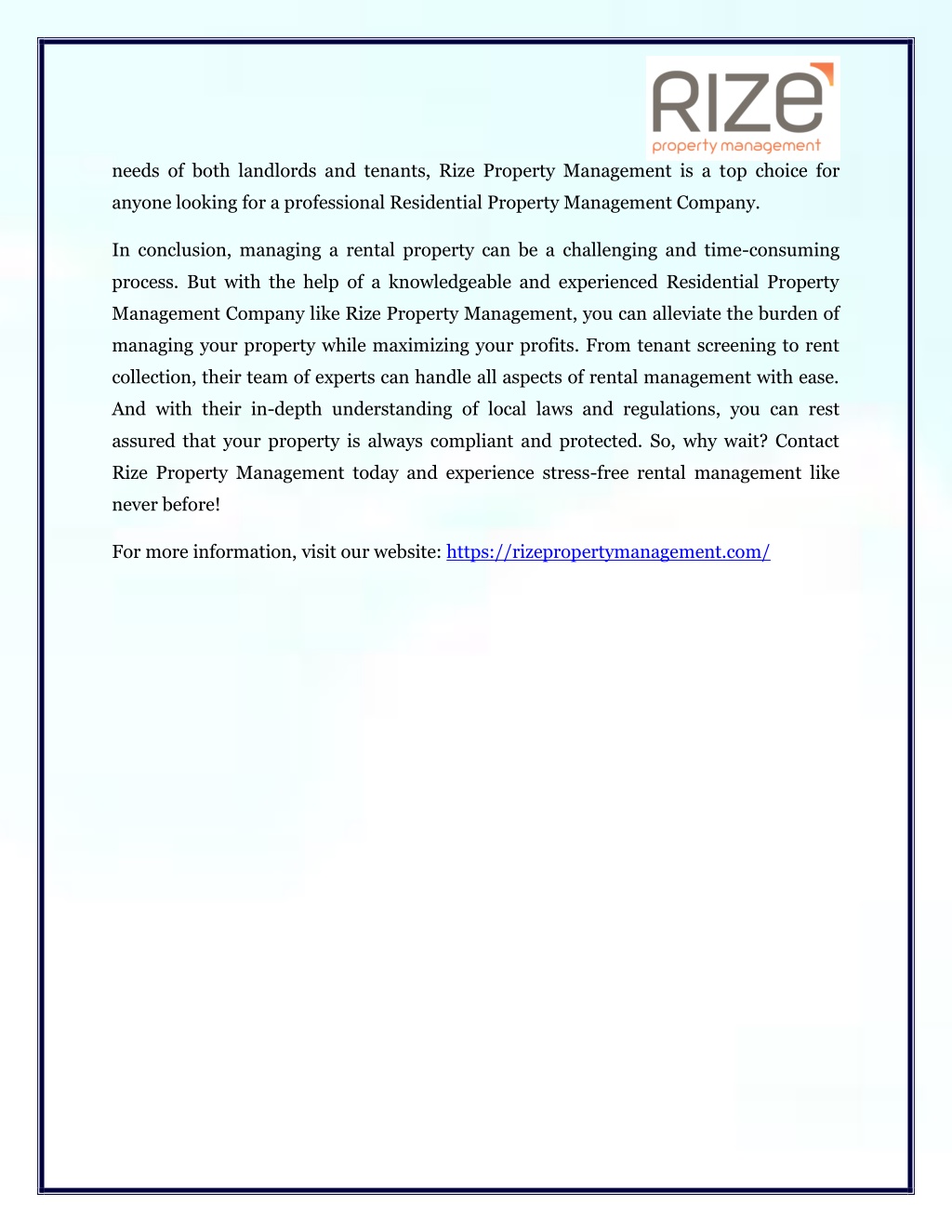 RIZE
property management

needs of both landlords and tenants, Rize Property Management is a top choice for anyone looking for a professional Residential Property Management Company.

In conclusion, managing a rental property can be a challenging and time-consuming process. But with the help of a knowledgeable and experienced Residential Property Management Company like Rize Property Management, you can alleviate the burden of managing your property while maximizing your profits. From tenant screening to rent collection, their team of experts can handle all aspects of rental management with ease. And with their in-depth understanding of local laws and regulations, you can rest assured that your property is always compliant and protected. So, why wait? Contact Rize Property Management today and experience stress-free rental management like never before!

For more information, visit our website: https://rizepropertymanagement.com/